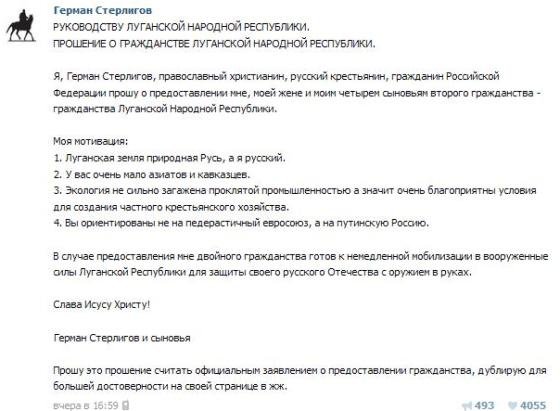 Герман Стерлигов
РУКОВОДСТВУ ЛУГАНСКОЙ НАРОДНОЙ РЕСПУБЛИКИ.
ПРОШЕНИЕ О ГРАЖДАНСТВЕ ЛУГАНСКОЙ НАРОДНОЙ РЕСПУБЛИКИ.

Я, Герман Стерлигов, православный христианин, русский крестьянин, гражданин Российской Федерации прошу о предоставлении мне, моей жене и моим четырем сыновьям второго гражданства - гражданства Луганской Народной Республики.

Моя мотивация:
1. Луганская земля природная Русь, а я русский.
2. У вас очень мало азиатов и кавказцев.
3. Экология не сильно загажена проклятой промышленностью а значит очень благоприятны условия для создания частного крестьянского хозяйства.
4. Вы ориентированы не на педерастичный евросоюз, а на путинскую Россию.

В случае предоставления мне двойного гражданства готов к немедленной мобилизации в вооруженные силы Луганской Республики для защиты своего русского Отечества с оружием в руках.

Слава Исусу Христу!

Герман Стерлигов и сыновья

Прошу это прошение считать официальным заявлением о предоставлении гражданства, дублирую для большей достоверности на своей странице в жж.

вчера в 16:59 493 4055